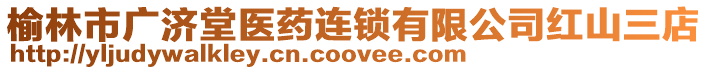 榆林市广济堂医药连锁有限公司红山三店
http://yljudywalkley.cn.coovee.com